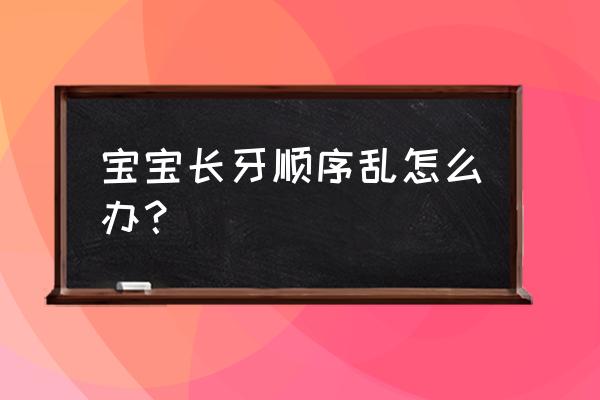 宝宝长牙顺序乱怎么办？